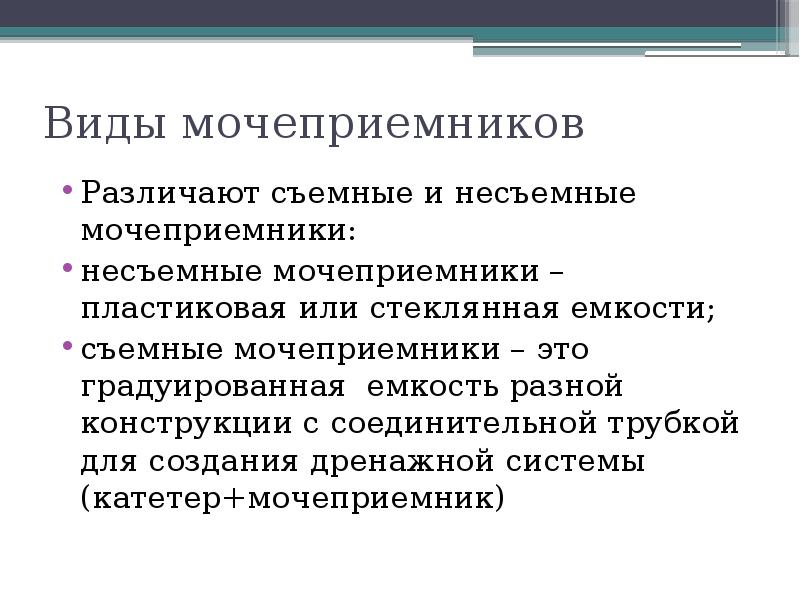 Виды мочеприемников

• Различают съемные и несъемные мочеприемники:
• несъемные мочеприемники – пластиковая или стеклянная емкости;
• съемные мочеприемники – это градуированная  емкость разной конструкции с соединительной трубкой для создания дренажной системы (катетер+мочеприемник)